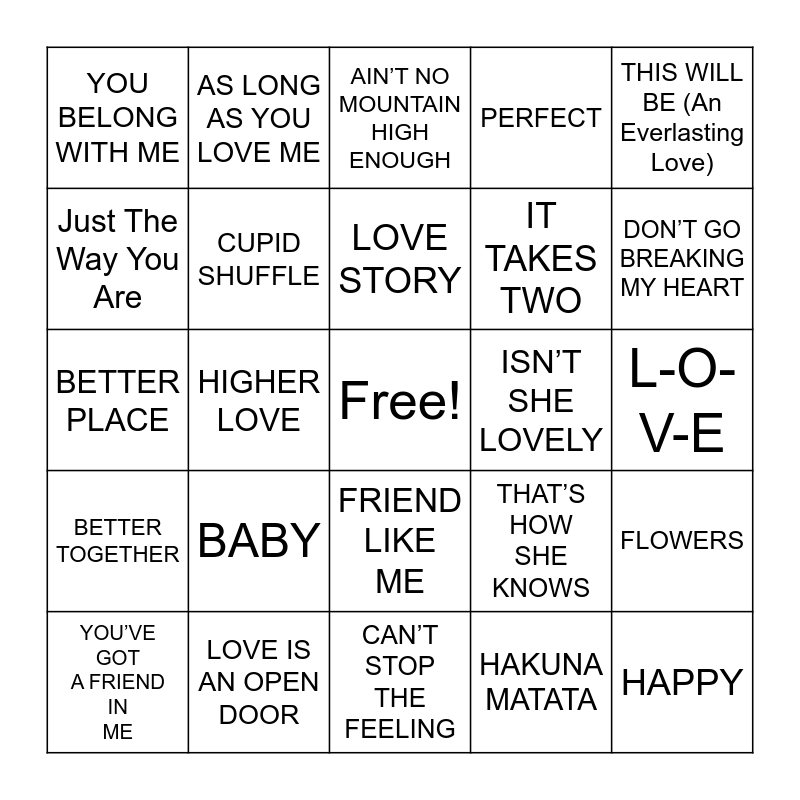 | | | | | |
|---|---|---|---|---|
| YOU BELONG WITH ME | AS LONG AS YOU LOVE ME | AIN'T NO MOUNTAIN HIGH ENOUGH | PERFECT | THIS WILL BE (An Everlasting Love) |
| Just The Way You Are | CUPID SHUFFLE | LOVE STORY | IT TAKES TWO | DON'T GO BREAKING MY HEART |
| BETTER PLACE | HIGHER LOVE | Free! | ISN'T SHE LOVELY | L-O-V-E |
| BETTER TOGETHER | BABY | FRIEND LIKE ME | THAT'S HOW SHE KNOWS | FLOWERS |
| YOU'VE GOT A FRIEND IN ME | LOVE IS AN OPEN DOOR | CAN'T STOP THE FEELING | HAKUNA MATATA | HAPPY |